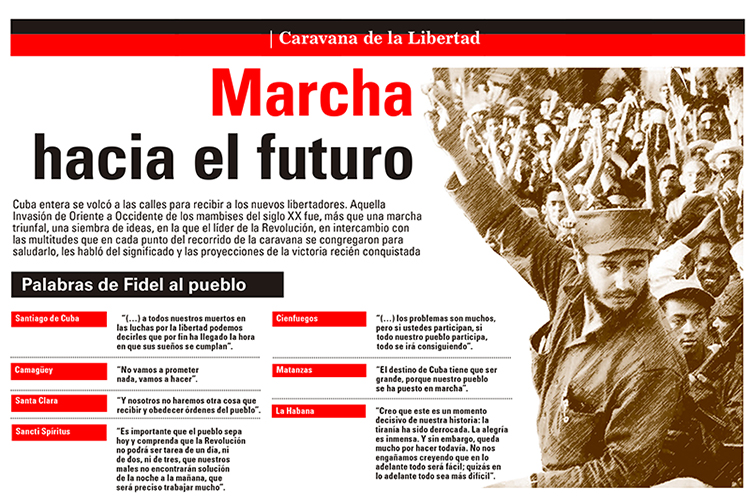 | Caravana de la Libertad

Marcha hacia el futuro

Cuba entera se volcó a las calles para recibir a los nuevos libertadores. Aquella Invasión de Oriente a Occidente de los mambises del siglo XX fue, más que una marcha triunfal, una siembra de ideas, en la que el líder de la Revolución, en intercambio con las multitudes que en cada punto del recorrido de la caravana se congregaron para saludarlo, les habló del significado y las proyecciones de la victoria recién conquistada

Palabras de Fidel al pueblo

Santiago de Cuba

"(...) a todos nuestros muertos en las luchas por la libertad podemos decirles que por fin ha llegado la hora en que sus sueños se cumplan".

Camagüey

"No vamos a prometer nada, vamos a hacer".

Santa Clara

"Y nosotros no haremos otra cosa que recibir y obedecer órdenes del pueblo".

Sancti Spíritus

"Es importante que el pueblo sepa hoy y comprenda que la Revolución no podrá ser tarea de un día, ni de dos, ni de tres, que nuestros males no encontrarán solución de la noche a la mañana, que será preciso trabajar mucho".

Cienfuegos

"(...) los problemas son muchos, pero si ustedes participan, si todo nuestro pueblo participa, todo se irá consiguiendo".

Matanzas

"El destino de Cuba tiene que ser grande, porque nuestro pueblo se ha puesto en marcha".

La Habana

"Creo que este es un momento decisivo de nuestra historia: la tiranía ha sido derrocada. La alegría es inmensa. Y sin embargo, queda mucho por hacer todavía. No nos engañamos creyendo que en lo adelante todo será fácil; quizás en lo adelante todo sea más difícil".